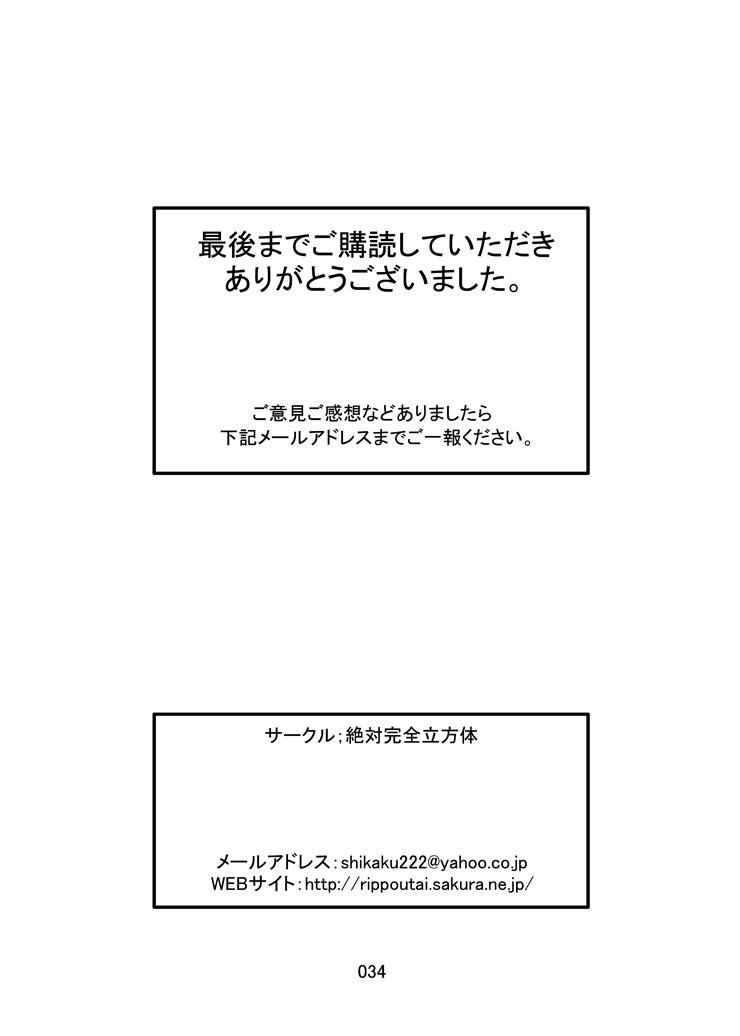 最後までご購読していただき
ありがとうございました。

ご意見ご感想などありましたら
下記メールアドレスまでご一報ください。

サークル；絶対完全立方体

メールアドレス：shikaku222@yahoo.co.jp
WEBサイト：http://rippoutai.sakura.ne.jp/

034